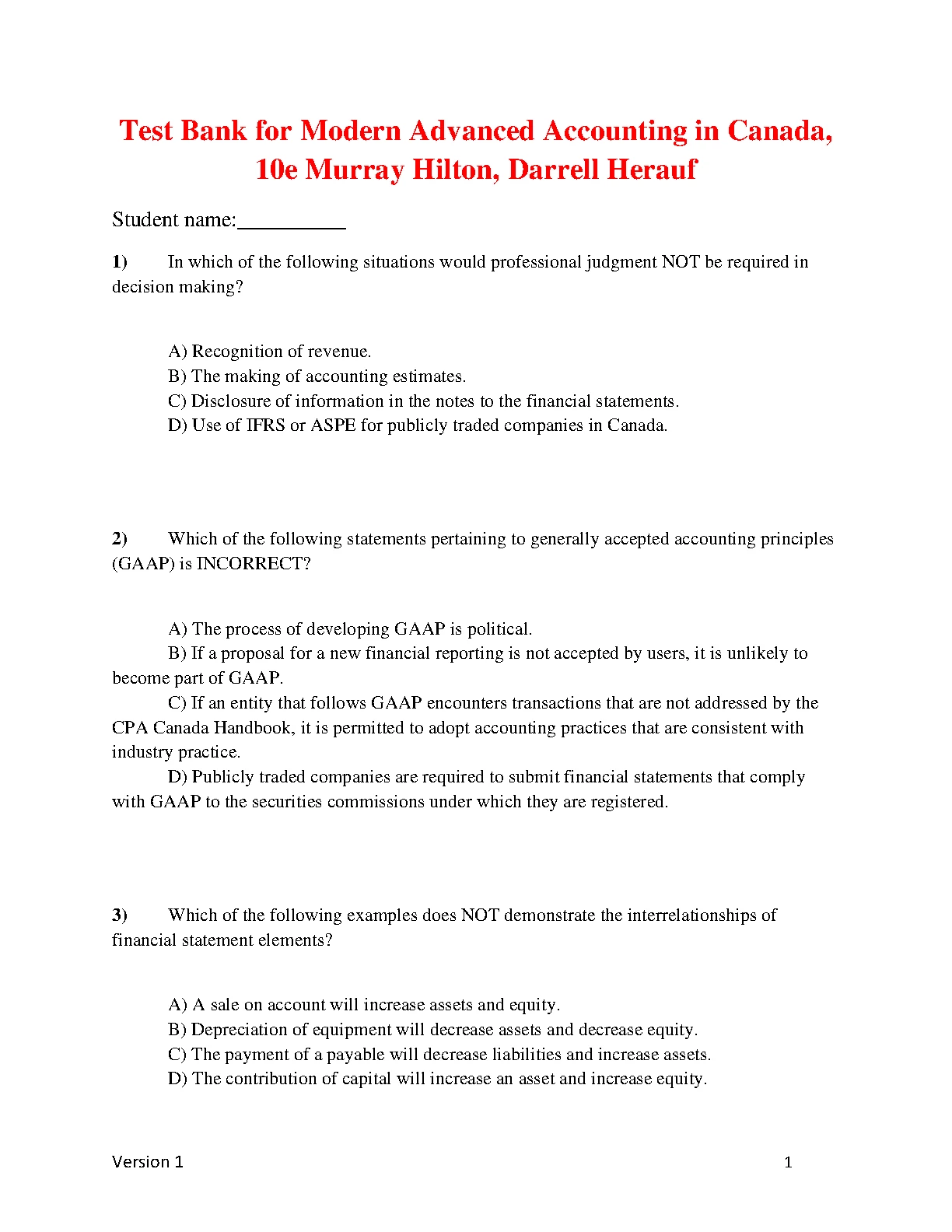 Test Bank for Modern Advanced Accounting in Canada, 10e Murray Hilton, Darrell Herauf

Student name:__________

1) In which of the following situations would professional judgment NOT be required in decision making?

A) Recognition of revenue.
B) The making of accounting estimates.
C) Disclosure of information in the notes to the financial statements.
D) Use of IFRS or ASPE for publicly traded companies in Canada.

2) Which of the following statements pertaining to generally accepted accounting principles (GAAP) is INCORRECT?

A) The process of developing GAAP is political.
B) If a proposal for a new financial reporting is not accepted by users, it is unlikely to become part of GAAP.
C) If an entity that follows GAAP encounters transactions that are not addressed by the CPA Canada Handbook, it is permitted to adopt accounting practices that are consistent with industry practice.
D) Publicly traded companies are required to submit financial statements that comply with GAAP to the securities commissions under which they are registered.

3) Which of the following examples does NOT demonstrate the interrelationships of financial statement elements?

A) A sale on account will increase assets and equity.
B) Depreciation of equipment will decrease assets and decrease equity.
C) The payment of a payable will decrease liabilities and increase assets.
D) The contribution of capital will increase an asset and increase equity.

Version 1 1